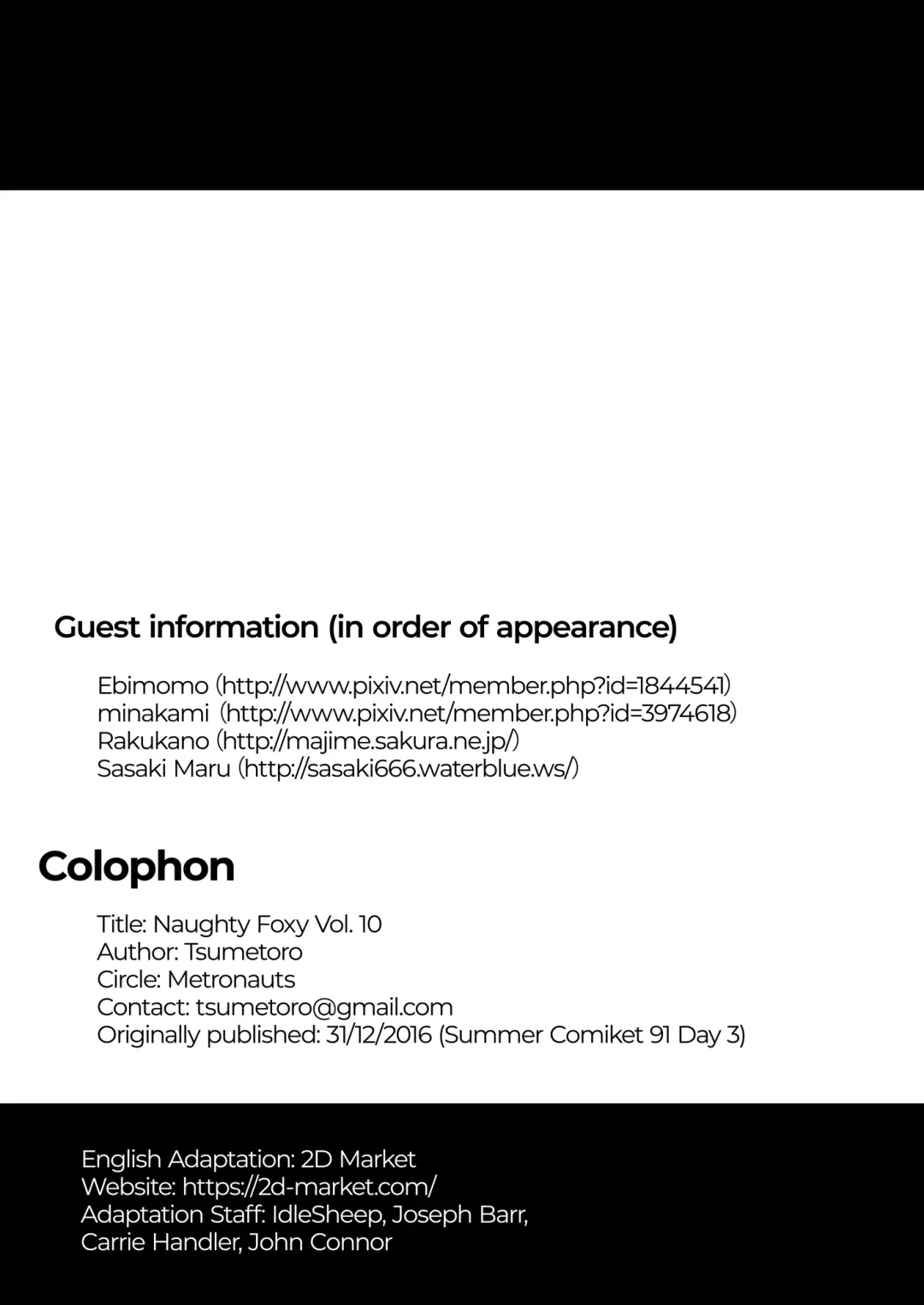 Guest information (in order of appearance)

Ebimomo (http://www.pixiv.net/member.php?id=1844541)
minakami (http://www.pixiv.net/member.php?id=3974618)
Rakukano (http://majime.sakura.ne.jp/)
Sasaki Maru (http://sasaki666.waterblue.ws/)

Colophon

Title: Naughty Foxy Vol. 10
Author: Tsumetoro
Circle: Metronauts
Contact: tsumetoro@gmail.com
Originally published: 31/12/2016 (Summer Comiket 91 Day 3)

English Adaptation: 2D Market
Website: https://2d-market.com/
Adaptation Staff: IdleSheep, Joseph Barr, Carrie Handler, John Connor